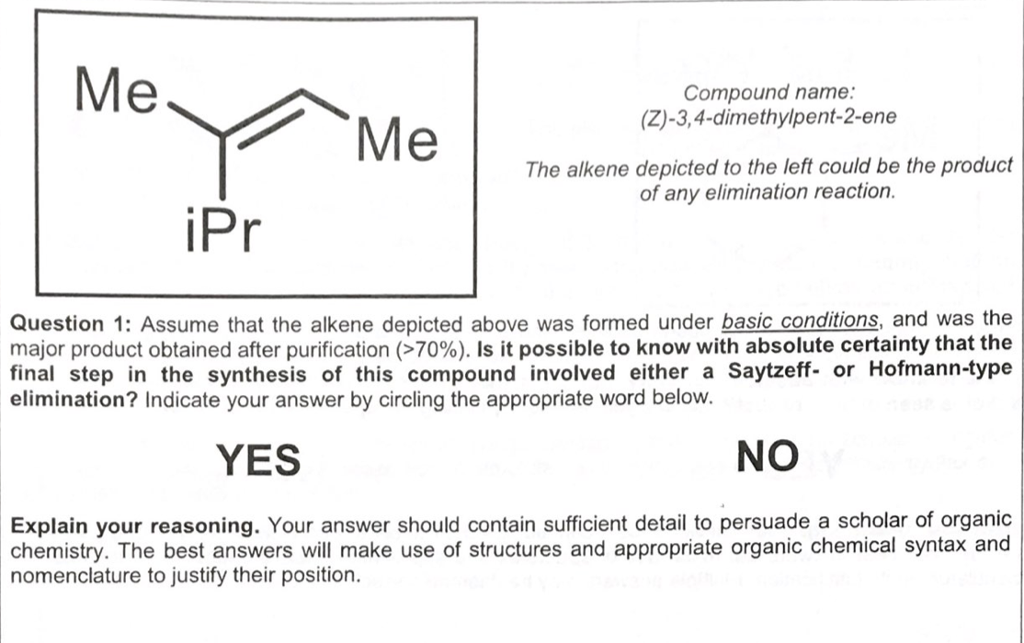 Me

Me

iPr

Compound name:
(Z)-3,4-dimethylpent-2-ene

The alkene depicted to the left could be the product of any elimination reaction.

Question 1: Assume that the alkene depicted above was formed under basic conditions, and was the major product obtained after purification (>70%). Is it possible to know with absolute certainty that the final step in the synthesis of this compound involved either a Saytzeff- or Hofmann-type elimination? Indicate your answer by circling the appropriate word below.

YES

NO

Explain your reasoning. Your answer should contain sufficient detail to persuade a scholar of organic chemistry. The best answers will make use of structures and appropriate organic chemical syntax and nomenclature to justify their position.